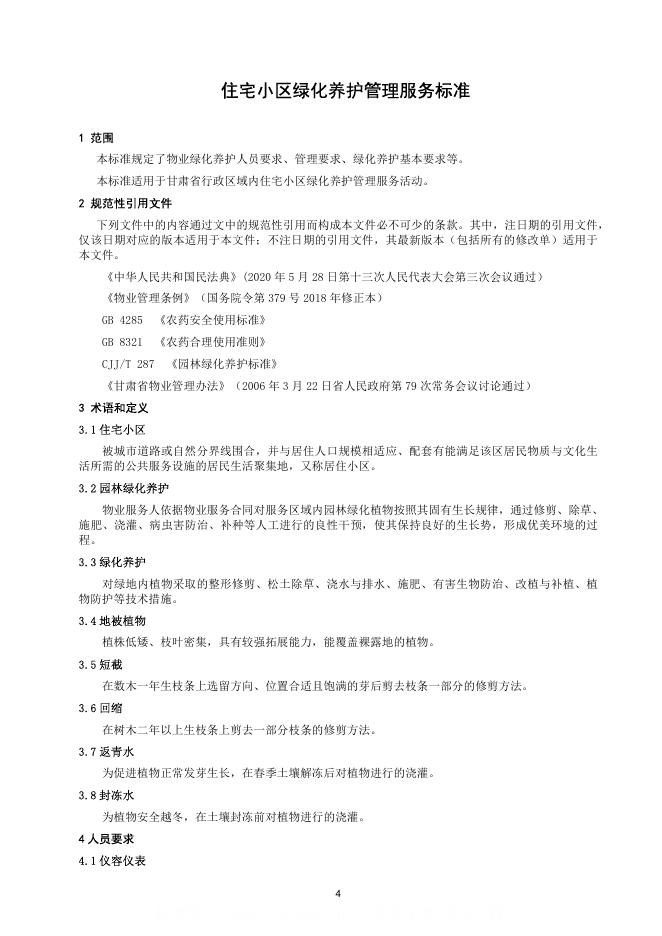 住宅小区绿化养护管理服务标准

1 范围

本标准规定了物业绿化养护人员要求、管理要求、绿化养护基本要求等。

本标准适用于甘肃省行政区域内住宅小区绿化养护管理服务活动。

2 规范性引用文件

下列文件中的内容通过文中的规范性引用而构成本文件必不可少的条款。其中，注日期的引用文件，仅该日期对应的版本适用于本文件；不注日期的引用文件，其最新版本（包括所有的修改单）适用于本文件。

《中华人民共和国民法典》（2020 年 5 月 28 日第十三次人民代表大会第三次会议通过）

《物业管理条例》（国务院令第 379 号 2018 年修正本）

GB 4285 《农药安全使用标准》

GB 8321 《农药合理使用准则》

CJJ/T 287 《园林绿化养护标准》

《甘肃省物业管理办法》（2006 年 3 月 22 日省人民政府第 79 次常务会议讨论通过）

3 术语和定义

3.1 住宅小区

被城市道路或自然分界线围合，并与居住人口规模相适应、配套有能满足该区居民物质与文化生活所需的公共服务设施的居民生活聚集地，又称居住小区。

3.2 园林绿化养护

物业服务人依据物业服务合同对服务区域内园林绿化植物按照其固有生长规律，通过修剪、除草、施肥、浇灌、病虫害防治、补种等人工进行的良性干预，使其保持良好的生长势，形成优美环境的过程。

3.3 绿化养护

对绿地内植物采取的整形修剪、松土除草、浇水与排水、施肥、有害生物防治、改植与补植、植物防护等技术措施。

3.4 地被植物

植株低矮、枝叶密集，具有较强拓展能力，能覆盖裸露地的植物。

3.5 短截

在数木一年生枝条上选留方向、位置合适且饱满的芽后剪去枝条一部分的修剪方法。

3.6 回缩

在树木二年以上生枝条上剪去一部分枝条的修剪方法。

3.7 返青水

为促进植物正常发芽生长，在春季土壤解冻后对植物进行的浇灌。

3.8 封冻水

为植物安全越冬，在土壤封冻前对植物进行的浇灌。

4 人员要求

4.1 仪容仪表

4